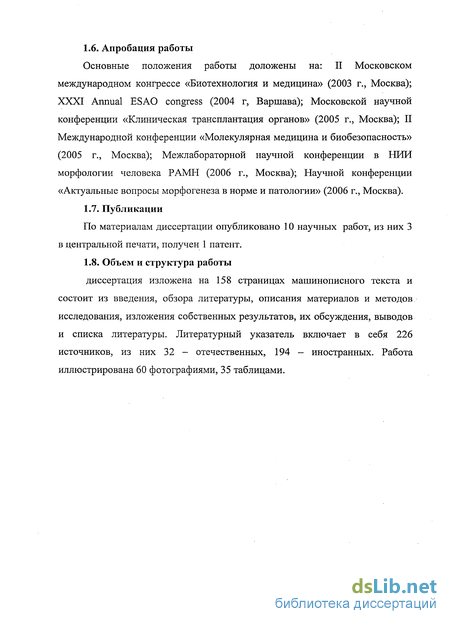 1.6. Апробация работы

Основные положения работы доложены на: II Московском международном конгрессе «Биотехнология и медицина» (2003 г., Москва); XXXI Annual ESAO congress (2004 г, Варшава); Московской научной конференции «Клиническая трансплантация органов» (2005 г., Москва); II Международной конференции «Молекулярная медицина и биобезопасность» (2005 г., Москва); Межлабораторной научной конференции в НИИ морфологии человека РАМН (2006 г., Москва); Научной конференции «Актуальные вопросы морфогенеза в норме и патологии» (2006 г., Москва).

1.7. Публикации

По материалам диссертации опубликовано 10 научных работ, из них 3 в центральной печати, получен 1 патент.

1.8. Объем и структура работы

диссертация изложена на 158 страницах машинописного текста и состоит из введения, обзора литературы, описания материалов и методов исследования, изложения собственных результатов, их обсуждения, выводов и списка литературы. Литературный указатель включает в себя 226 источников, из них 32 – отечественных, 194 – иностранных. Работа иллюстрирована 60 фотографиями, 35 таблицами.

dsLib.net
библиотека диссертаций